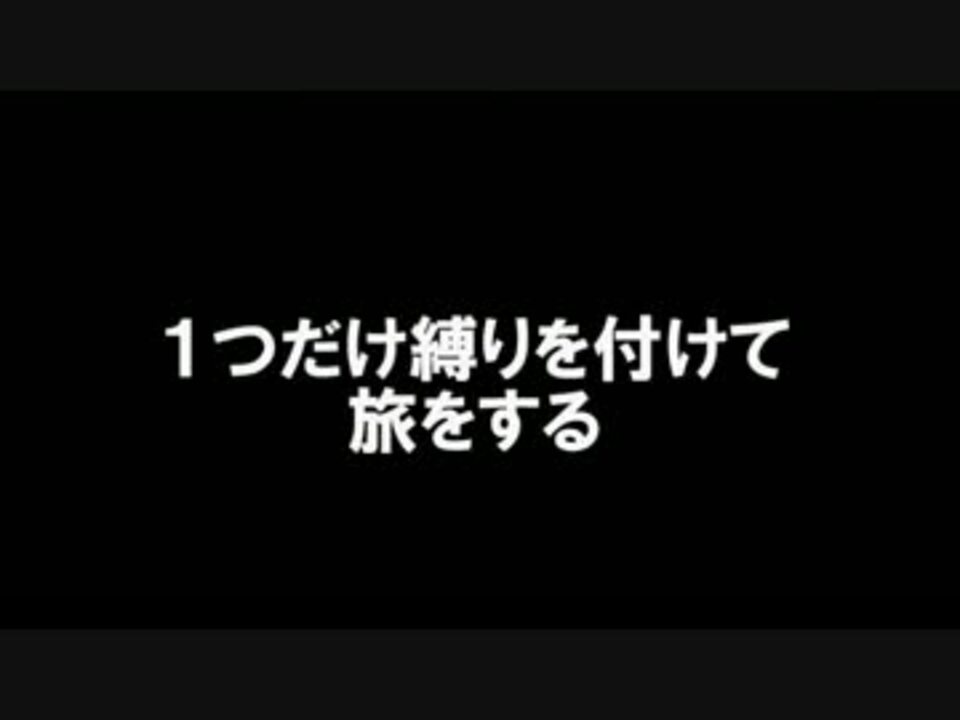 １つだけ縛りを付けて
旅をする